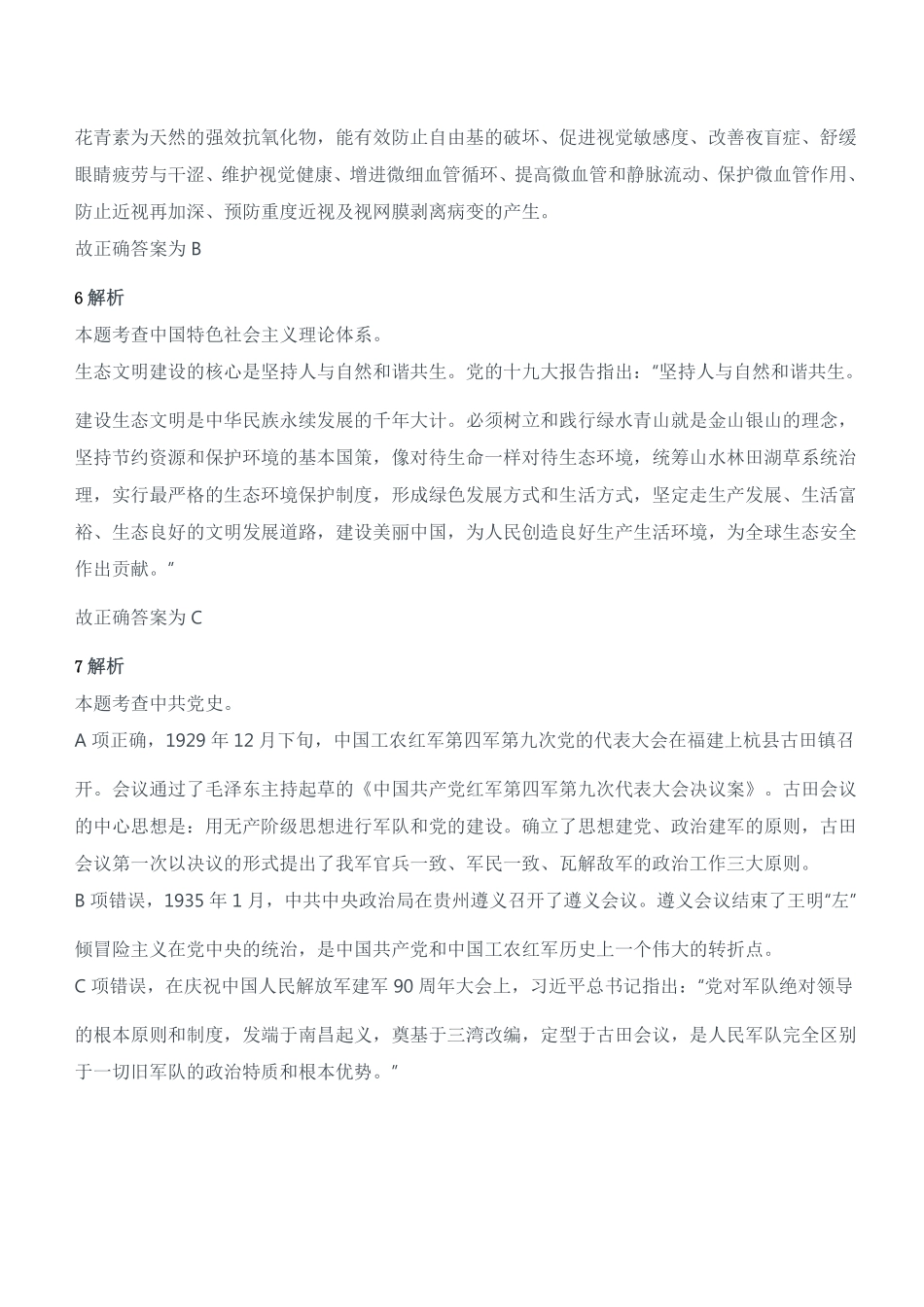 花青素为天然的强效抗氧化物，能有效防止自由基的破坏、促进视觉敏感度、改善夜盲症、舒缓眼睛疲劳与干涩、维护视觉健康、增进微细血管循环、提高微血管和静脉流动、保护微血管作用、防止近视再加深、预防重度近视及视网膜剥离病变的产生。
故正确答案为 B

6 解析
本题考查中国特色社会主义理论体系。
生态文明建设的核心是坚持人与自然和谐共生。党的十九大报告指出："坚持人与自然和谐共生。建设生态文明是中华民族永续发展的千年大计。必须树立和践行绿水青山就是金山银山的理念，坚持节约资源和保护环境的基本国策，像对待生命一样对待生态环境，统筹山水林田湖草系统治理，实行最严格的生态环境保护制度，形成绿色发展方式和生活方式，坚定走生产发展、生活富裕、生态良好的文明发展道路，建设美丽中国，为人民创造良好生产生活环境，为全球生态安全作出贡献。"

故正确答案为 C

7 解析
本题考查中共党史。
A 项正确，1929 年 12 月下旬，中国工农红军第四军第九次党的代表大会在福建上杭县古田镇召开。会议通过了毛泽东主持起草的《中国共产党红军第四军第九次代表大会决议案》。古田会议的中心思想是：用无产阶级思想进行军队和党的建设。确立了思想建党、政治建军的原则，古田会议第一次以决议的形式提出了我军官兵一致、军民一致、瓦解敌军的政治工作三大原则。
B 项错误，1935 年 1 月，中共中央政治局在贵州遵义召开了遵义会议。遵义会议结束了王明"左"倾冒险主义在党中央的统治，是中国共产党和中国工农红军历史上一个伟大的转折点。
C 项错误，在庆祝中国人民解放军建军 90 周年大会上，习近平总书记指出："党对军队绝对领导的根本原则和制度，发端于南昌起义，奠基于三湾改编，定型于古田会议，是人民军队完全区别于一切旧军队的政治特质和根本优势。"